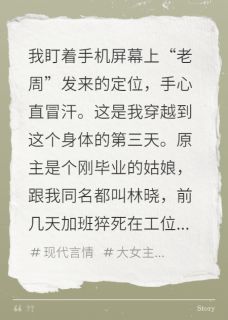 我盯着手机屏幕上“老周”发来的定位，手心直冒汗。这是我穿越到这个身体的第三天。原主是个刚毕业的姑娘，跟我同名都叫林晓，前几天加班猝死在工位...

# 现代言情 # 大女主...

“ ”

Story